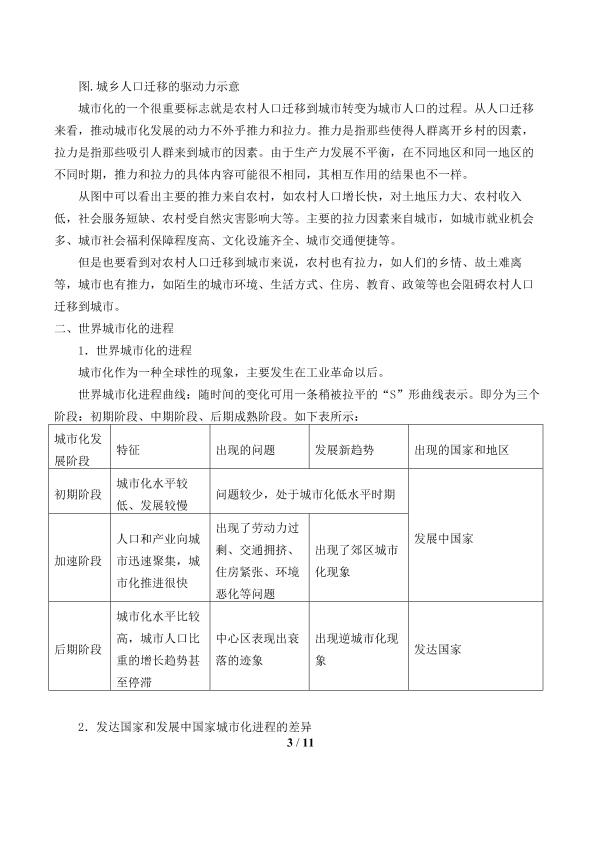 图.城乡人口迁移的驱动力示意

城市化的一个很重要标志就是农村人口迁移到城市转变为城市人口的过程。从人口迁移来看，推动城市化发展的动力不外乎推力和拉力。推力是指那些使得人群离开乡村的因素，拉力是指那些吸引人群来到城市的因素。由于生产力发展不平衡，在不同地区和同一地区的不同时期，推力和拉力的具体内容可能很不相同，其相互作用的结果也不一样。

从图中可以看出主要的推力来自农村，如农村人口增长快，对土地压力大、农村收入低，社会服务短缺、农村受自然灾害影响大等。主要的拉力因素来自城市，如城市就业机会多、城市社会福利保障程度高、文化设施齐全、城市交通便捷等。

但是也要看到对农村人口迁移到城市来说，农村也有拉力，如人们的乡情、故土难离等，城市也有推力，如陌生的城市环境、生活方式、住房、教育、政策等也会阻碍农村人口迁移到城市。

二、世界城市化的进程

1．世界城市化的进程

城市化作为一种全球性的现象，主要发生在工业革命以后。

世界城市化进程曲线：随时间的变化可用一条稍被拉平的“S”形曲线表示。即分为三个阶段：初期阶段、中期阶段、后期成熟阶段。如下表所示：

| 城市化发展阶段 | 特征 | 出现的问题 | 发展新趋势 | 出现的国家和地区 |
|---|---|---|---|---|
| 初期阶段 | 城市化水平较低、发展较慢 | 问题较少，处于城市化低水平时期 |  | 发展中国家 |
| 加速阶段 | 人口和产业向城市迅速聚集，城市化推进很快 | 出现了劳动力过剩、交通拥挤、住房紧张、环境恶化等问题 | 出现了郊区城市化现象 |  |
| 后期阶段 | 城市化水平比较高，城市人口比重的增长趋势甚至停滞 | 中心区表现出衰落的迹象 | 出现逆城市化现象 | 发达国家 |

2．发达国家和发展中国家城市化进程的差异

3 / 11